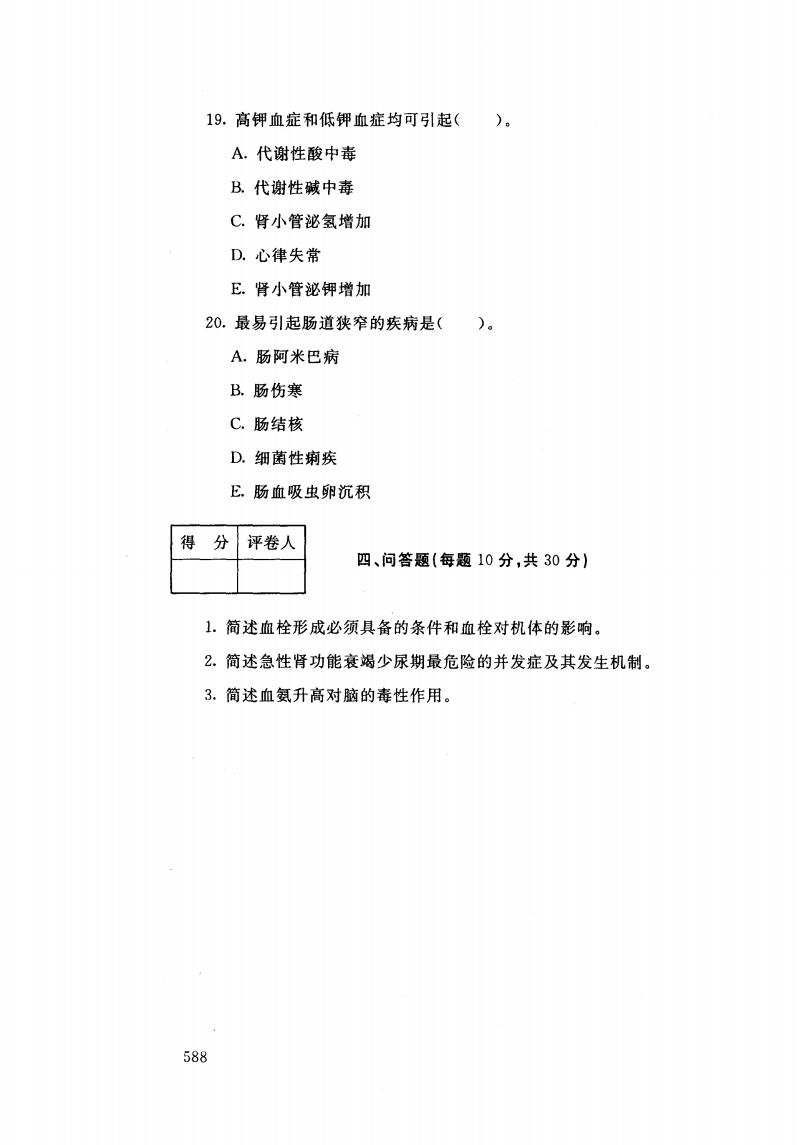 19. 高钾血症和低钾血症均可引起(　　)。

A. 代谢性酸中毒

B. 代谢性碱中毒

C. 肾小管泌氢增加

D. 心律失常

E. 肾小管泌钾增加

20. 最易引起肠道狭窄的疾病是(　　)。

A. 肠阿米巴病

B. 肠伤寒

C. 肠结核

D. 细菌性痢疾

E. 肠血吸虫卵沉积

| 得　分 | 评卷人 |
|---|---|
| | |

四、问答题(每题 10 分,共 30 分)

1. 简述血栓形成必须具备的条件和血栓对机体的影响。

2. 简述急性肾功能衰竭少尿期最危险的并发症及其发生机制。

3. 简述血氨升高对脑的毒性作用。

588